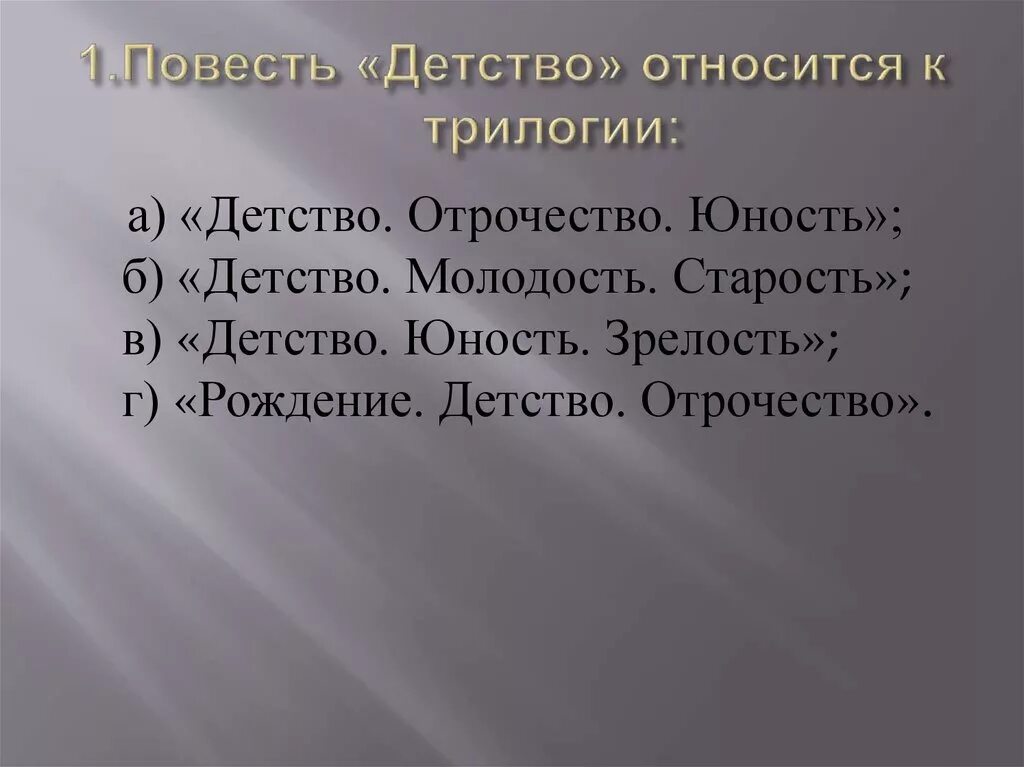 1.Повесть «Детство» относится к трилогии:

а) «Детство. Отрочество. Юность»;
б) «Детство. Молодость. Старость»;
в) «Детство. Юность. Зрелость»;
г) «Рождение. Детство. Отрочество».